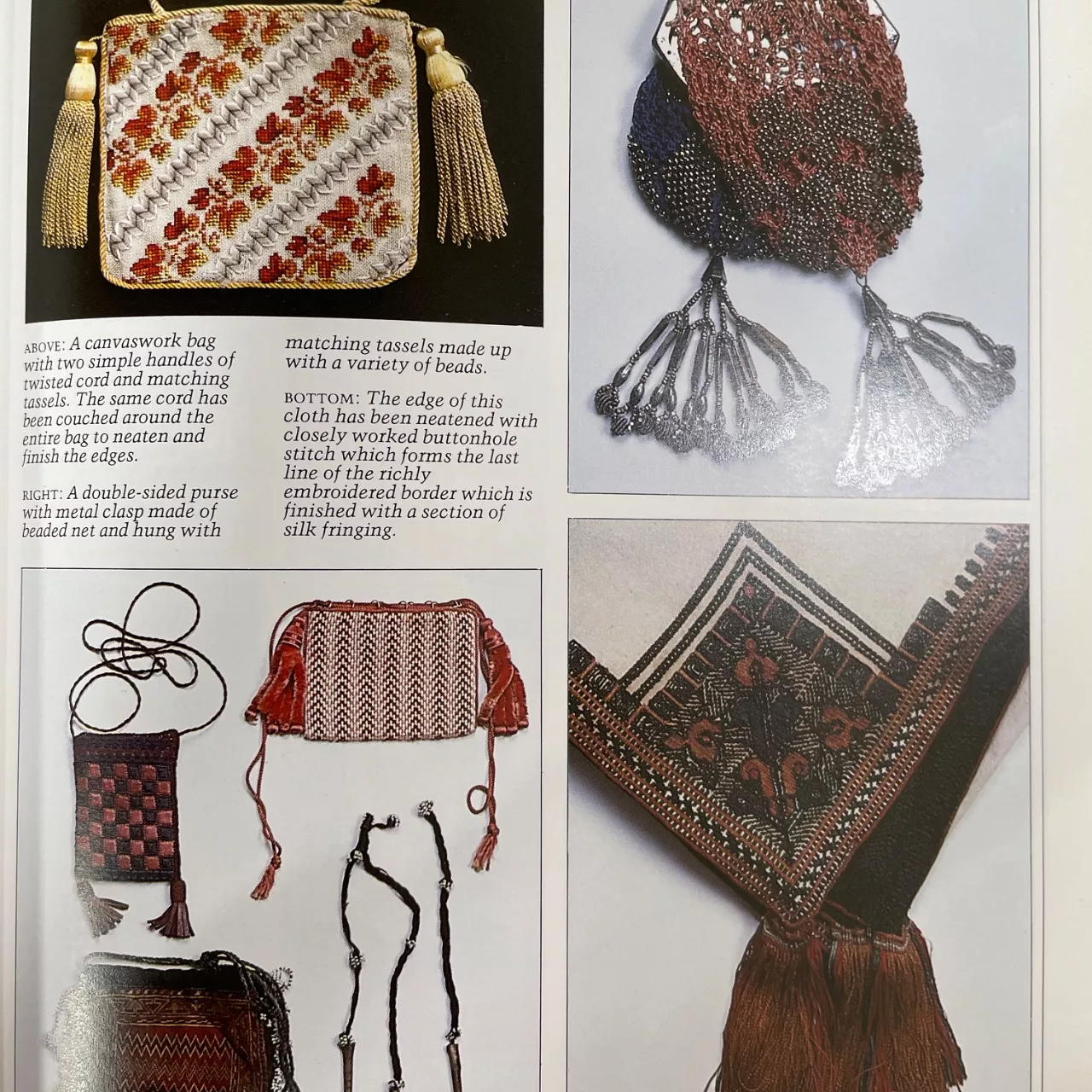 ABOVE: A canvaswork bag with two simple handles of twisted cord and matching tassels. The same cord has been couched around the entire bag to neaten and finish the edges.

RIGHT: A double-sided purse with metal clasp made of beaded net and hung with matching tassels made up with a variety of beads.

BOTTOM: The edge of this cloth has been neatened with closely worked buttonhole stitch which forms the last line of the richly embroidered border which is finished with a section of silk fringing.